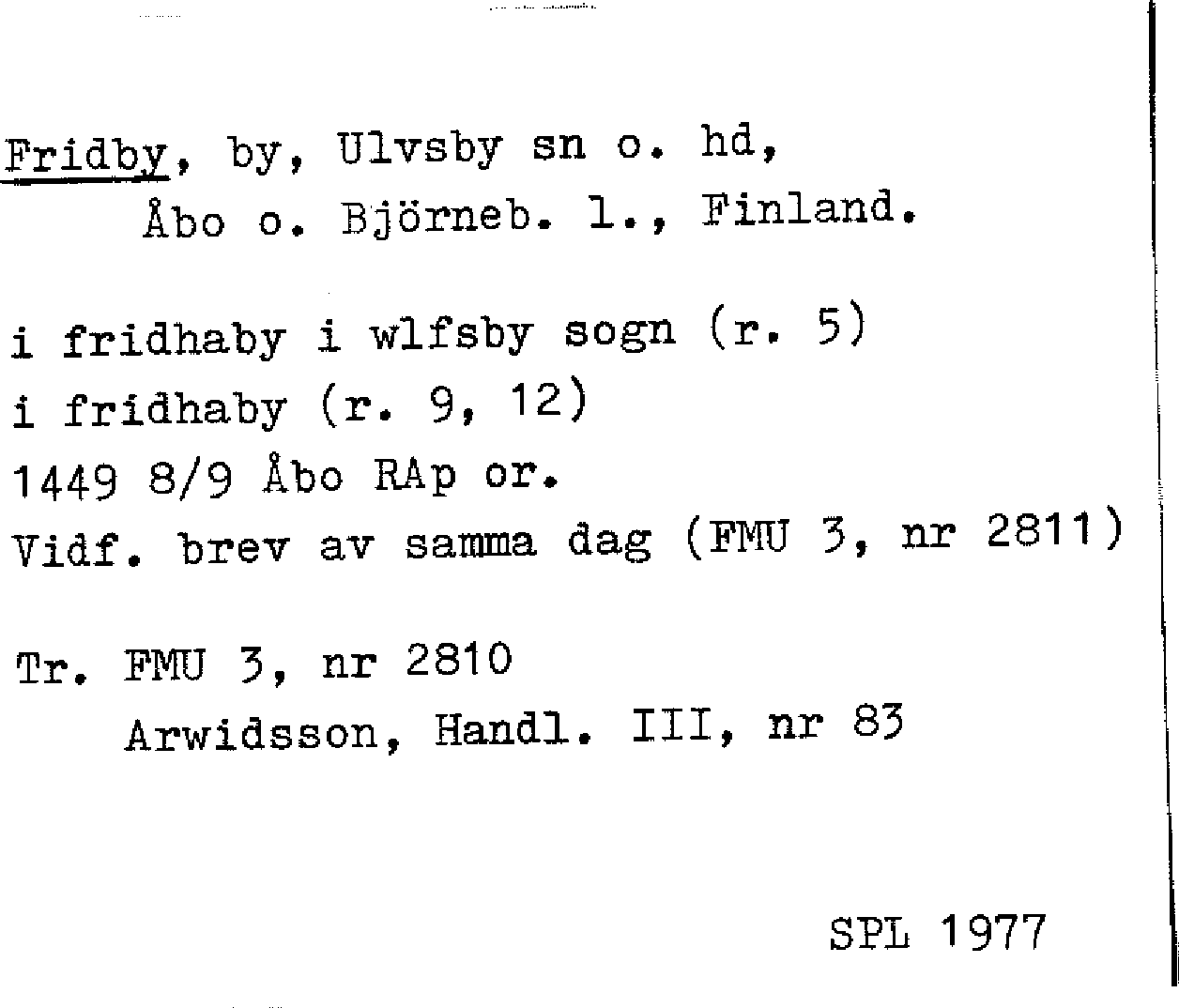 Fridby, by, Ulvsby sn o. hd,
Åbo o. Björneb. l., Finland.

i fridhaby i wlfsby sogn (r. 5)
i fridhaby (r. 9, 12)
1449 8/9 Åbo RAp or.
Vidf. brev av samma dag (FMU 3, nr 2811)

Tr. FMU 3, nr 2810
Arwidsson, Handl. III, nr 83

SPL 1977